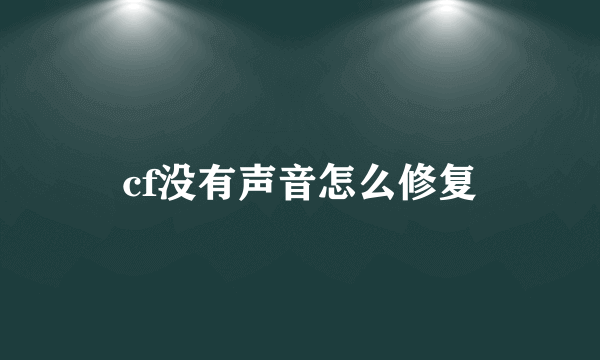 cf没有声音怎么修复